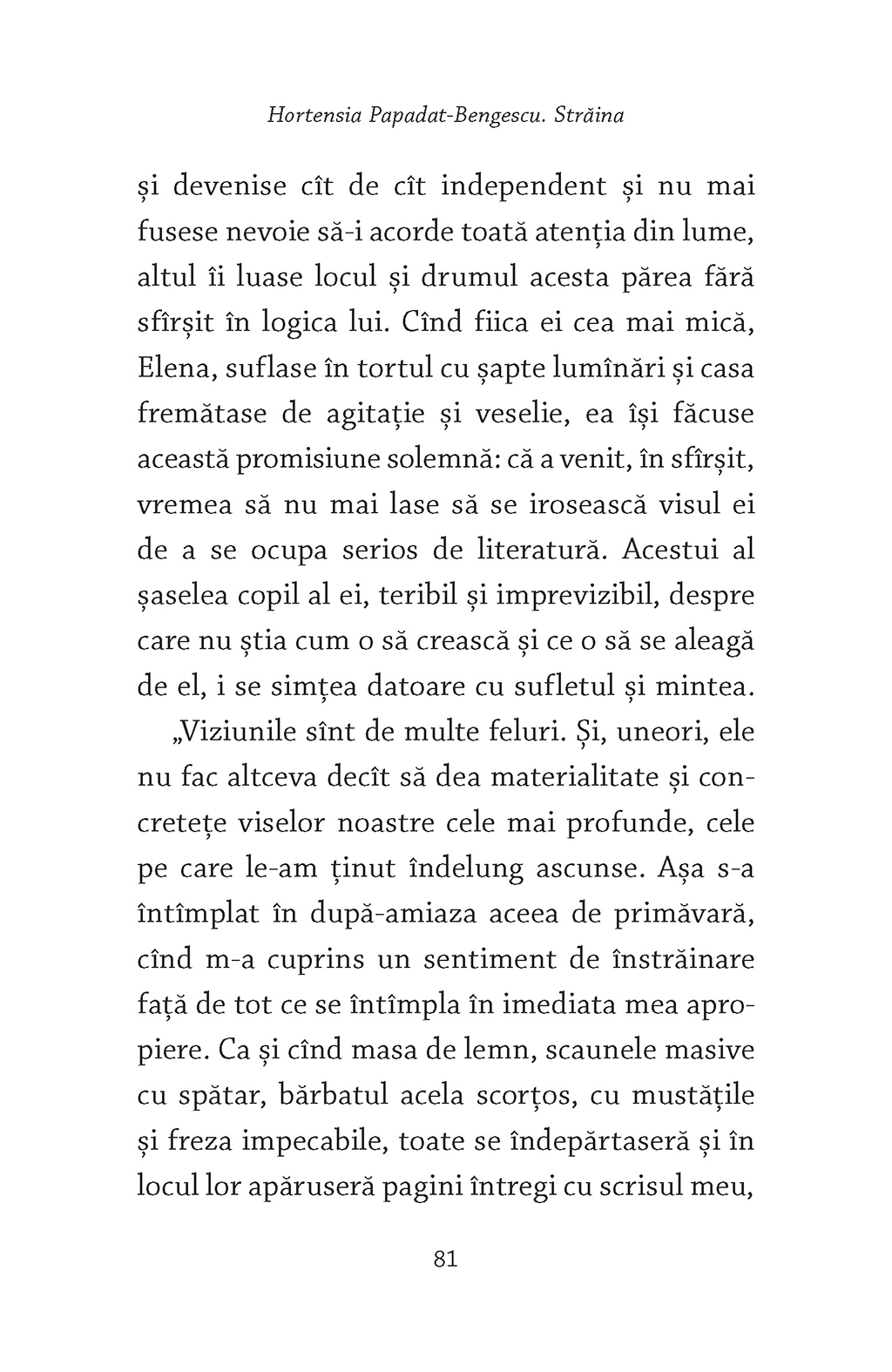 Hortensia Papadat-Bengescu. Străina

și devenise cît de cît independent și nu mai fusese nevoie să-i acorde toată atenția din lume, altul îi luase locul și drumul acesta părea fără sfîrșit în logica lui. Cînd fiica ei cea mai mică, Elena, suflase în tortul cu șapte lumînări și casa fremătase de agitație și veselie, ea își făcuse această promisiune solemnă: că a venit, în sfîrșit, vremea să nu mai lase să se irosească visul ei de a se ocupa serios de literatură. Acestui al șaselea copil al ei, teribil și imprevizibil, despre care nu știa cum o să crească și ce o să se aleagă de el, i se simțea datoare cu sufletul și mintea.

„Viziunile sînt de multe feluri. Și, uneori, ele nu fac altceva decît să dea materialitate și concretețe viselor noastre cele mai profunde, cele pe care le-am ținut îndelung ascunse. Așa s-a întîmplat în după-amiaza aceea de primăvară, cînd m-a cuprins un sentiment de înstrăinare față de tot ce se întîmpla în imediata mea apropiere. Ca și cînd masa de lemn, scaunele masive cu spătar, bărbatul acela scorțos, cu mustățile și freza impecabile, toate se îndepărtaseră și în locul lor apăruseră pagini întregi cu scrisul meu,

81